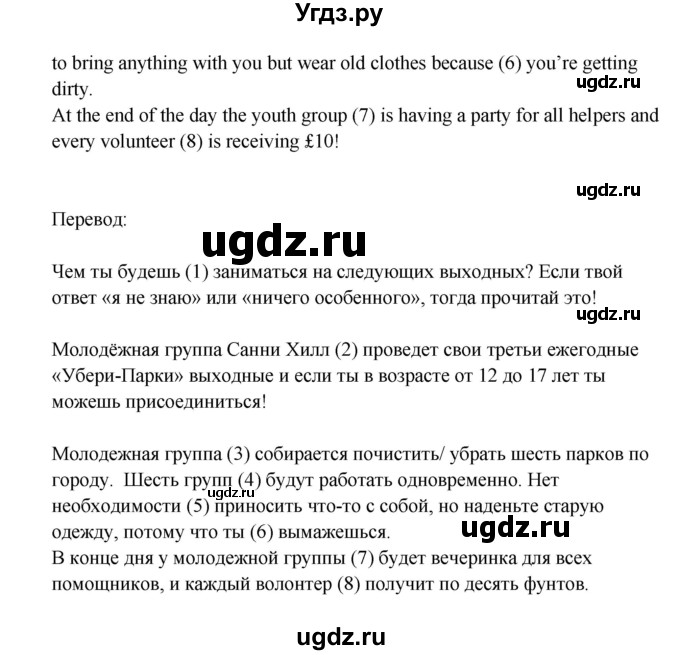 Угдз.ру

to bring anything with you but wear old clothes because (6) you're getting dirty.

ugdz.ru

At the end of the day the youth group (7) is having a party for all helpers and every volunteer (8) is receiving £10!

ugdz.ru

Перевод:

ugdz.ru

Чем ты будешь (1) заниматься на следующих выходных? Если твой ответ «я не знаю» или «ничего особенного», тогда прочитай это!

ugdz.ru

Молодёжная группа Санни Хилл (2) проведет свои третьи ежегодные «Убери-Парки» выходные и если ты в возрасте от 12 до 17 лет ты можешь присоединиться!

Молодежная группа (3) собирается почистить/ убрать шесть парков по городу. Шесть групп (4) будут работать одновременно. Нет необходимости (5) приносить что-то с собой, но наденьте старую одежду, потому что ты (6) вымажешься.

ugdz.ru

ugdz.ru

В конце дня у молодежной группы (7) будет вечеринка для всех помощников, и каждый волонтер (8) получит по десять фунтов.

ugdz.ru